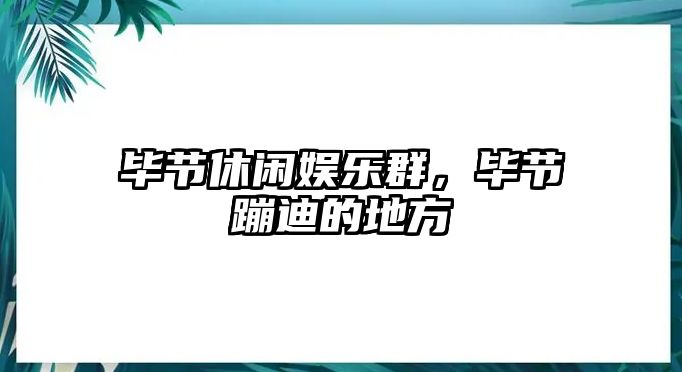 毕节休闲娱乐群，毕节蹦迪的地方